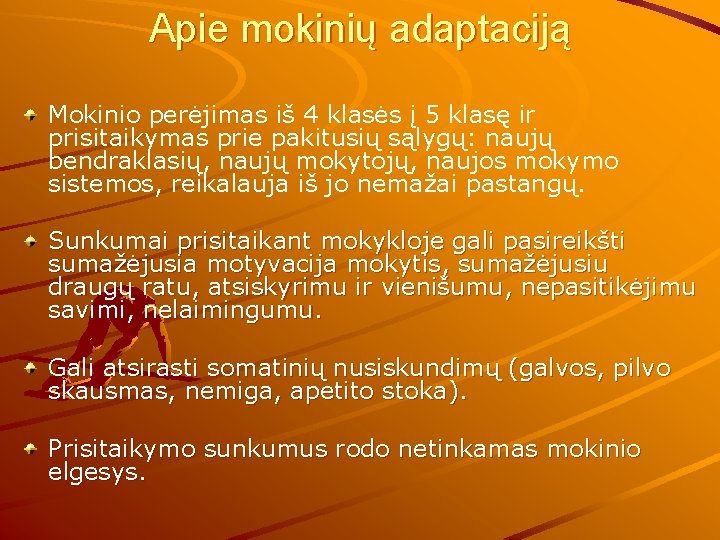 Apie mokinių adaptaciją

Mokinio perėjimas iš 4 klasės į 5 klasę ir prisitaikymas prie pakitusių sąlygų: naujų bendraklasių, naujų mokytojų, naujos mokymo sistemos, reikalauja iš jo nemažai pastangų.

Sunkumai prisitaikant mokykloje gali pasireikšti sumažėjusia motyvacija mokytis, sumažėjusiu draugų ratu, atsiskyrimu ir vienišumu, nepasitikėjimu savimi, nelaimingumu.

Gali atsirasti somatinių nusiskundimų (galvos, pilvo skausmas, nemiga, apetito stoka).

Prisitaikymo sunkumus rodo netinkamas mokinio elgesys.